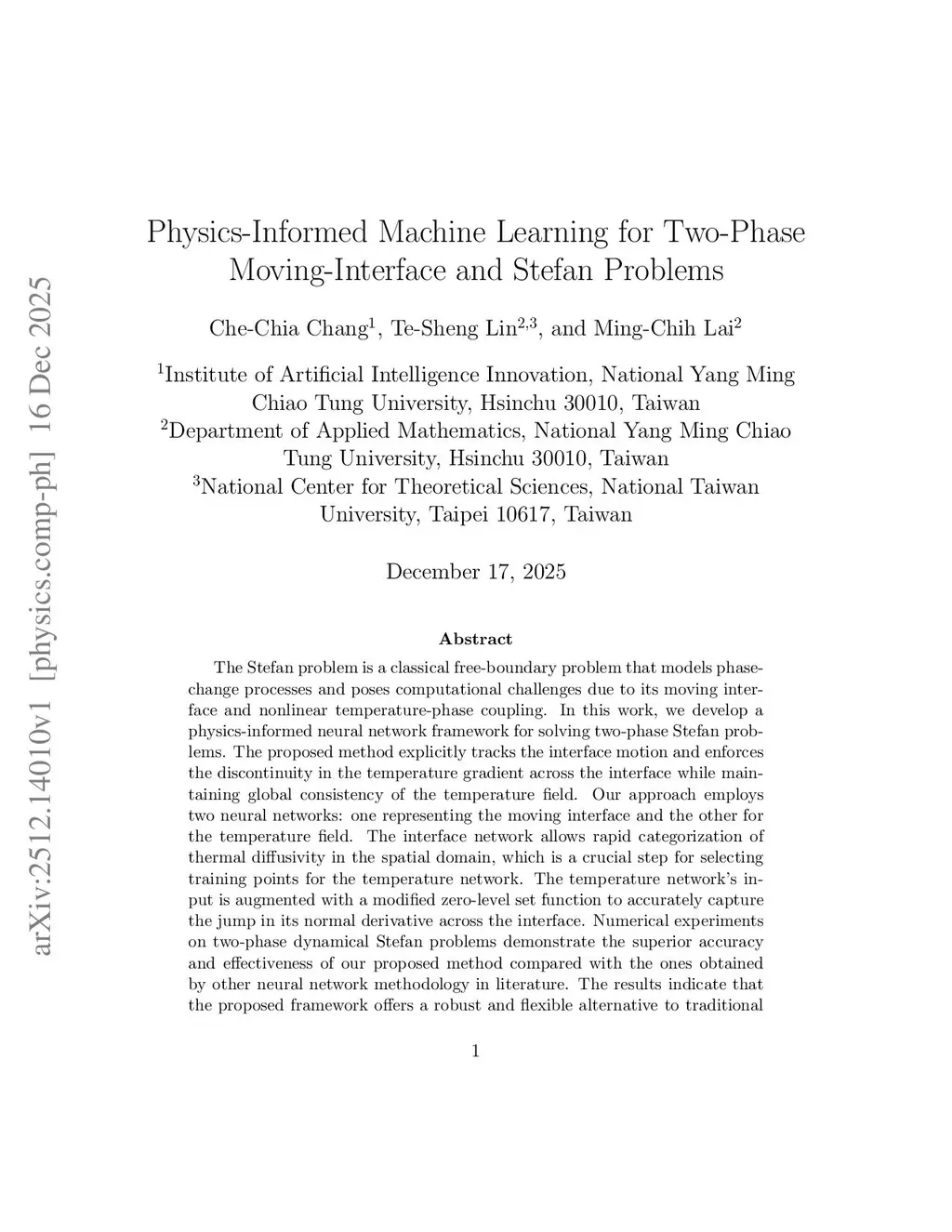 arXiv:2512.14010v1 [physics.comp-ph] 16 Dec 2025

Physics-Informed Machine Learning for Two-Phase Moving-Interface and Stefan Problems

Che-Chia Chang$^1$, Te-Sheng Lin$^{2,3}$, and Ming-Chih Lai$^2$

$^1$Institute of Artificial Intelligence Innovation, National Yang Ming Chiao Tung University, Hsinchu 30010, Taiwan
$^2$Department of Applied Mathematics, National Yang Ming Chiao Tung University, Hsinchu 30010, Taiwan
$^3$National Center for Theoretical Sciences, National Taiwan University, Taipei 10617, Taiwan

December 17, 2025

Abstract

The Stefan problem is a classical free-boundary problem that models phase-change processes and poses computational challenges due to its moving interface and nonlinear temperature-phase coupling. In this work, we develop a physics-informed neural network framework for solving two-phase Stefan problems. The proposed method explicitly tracks the interface motion and enforces the discontinuity in the temperature gradient across the interface while maintaining global consistency of the temperature field. Our approach employs two neural networks: one representing the moving interface and the other for the temperature field. The interface network allows rapid categorization of thermal diffusivity in the spatial domain, which is a crucial step for selecting training points for the temperature network. The temperature network's input is augmented with a modified zero-level set function to accurately capture the jump in its normal derivative across the interface. Numerical experiments on two-phase dynamical Stefan problems demonstrate the superior accuracy and effectiveness of our proposed method compared with the ones obtained by other neural network methodology in literature. The results indicate that the proposed framework offers a robust and flexible alternative to traditional

1